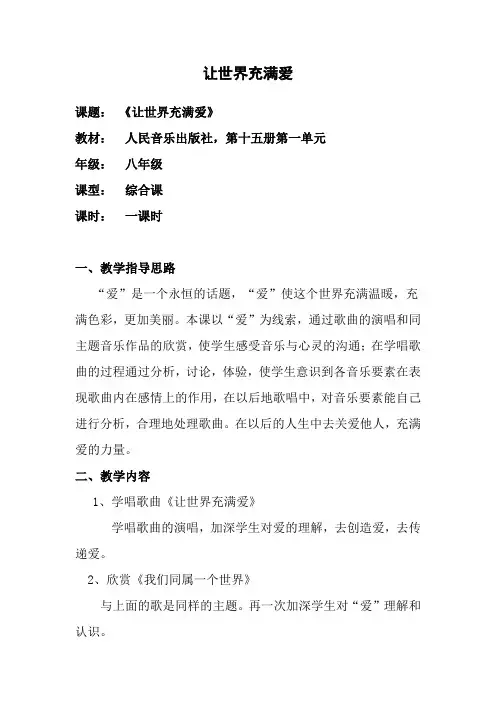 让世界充满爱

课题：《让世界充满爱》

教材：人民音乐出版社，第十五册第一单元

年级：八年级

课型：综合课

课时：一课时

一、教学指导思路

“爱”是一个永恒的话题，“爱”使这个世界充满温暖，充满色彩，更加美丽。本课以“爱”为线索，通过歌曲的演唱和同主题音乐作品的欣赏，使学生感受音乐与心灵的沟通；在学唱歌曲的过程通过分析，讨论，体验，使学生意识到各音乐要素在表现歌曲内在感情上的作用，在以后地歌唱中，对音乐要素能自己进行分析，合理地处理歌曲。在以后的人生中去关爱他人，充满爱的力量。

二、教学内容

1、学唱歌曲《让世界充满爱》

学唱歌曲的演唱，加深学生对爱的理解，去创造爱，去传递爱。

2、欣赏《我们同属一个世界》

与上面的歌是同样的主题。再一次加深学生对“爱”理解和认识。